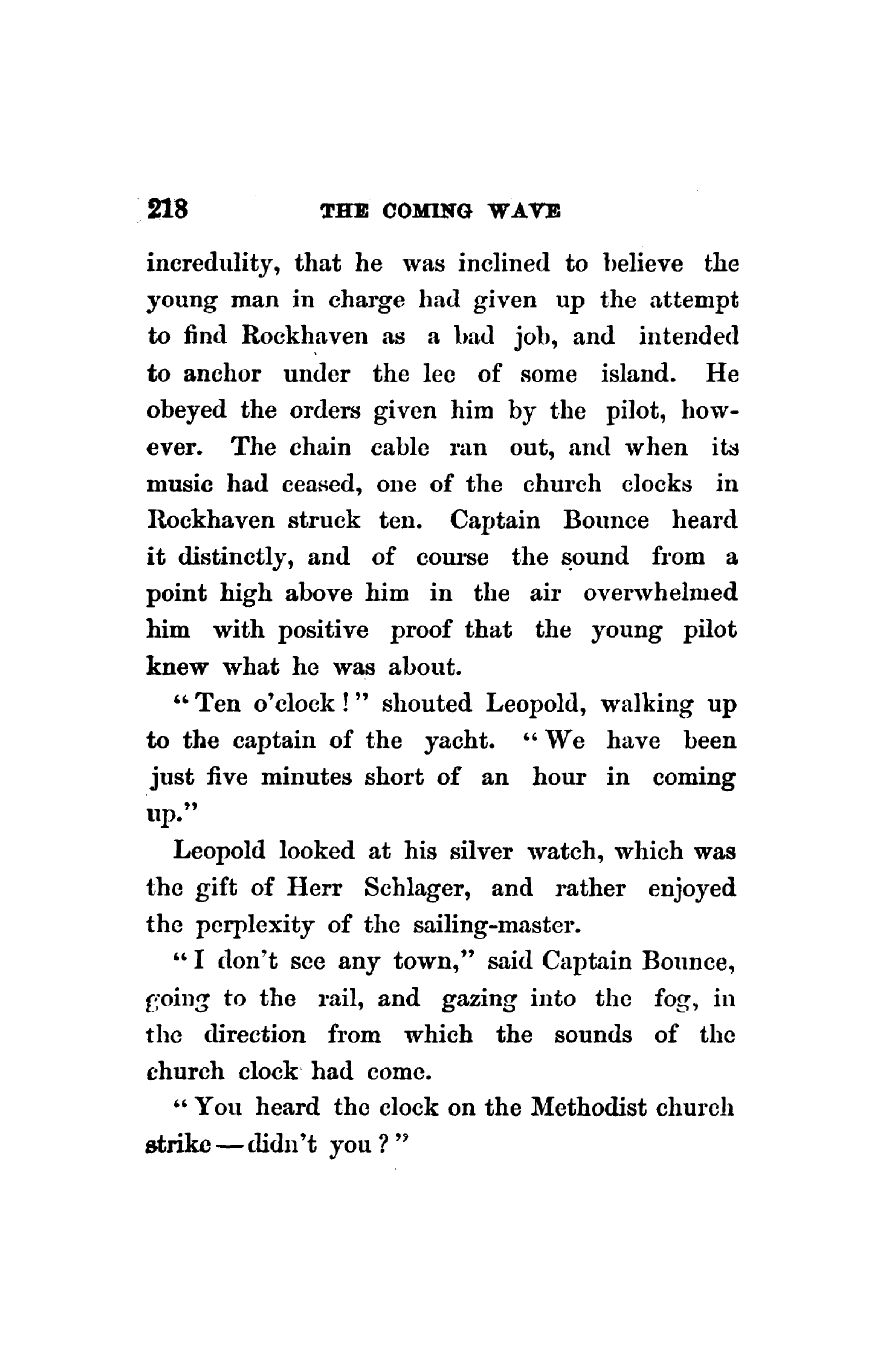 218 THE COMING WAVE

incredulity, that he was inclined to believe the young man in charge had given up the attempt to find Rockhaven as a bad job, and intended to anchor under the lee of some island. He obeyed the orders given him by the pilot, however. The chain cable ran out, and when its music had ceased, one of the church clocks in Rockhaven struck ten. Captain Bounce heard it distinctly, and of course the sound from a point high above him in the air overwhelmed him with positive proof that the young pilot knew what he was about.

"Ten o'clock!" shouted Leopold, walking up to the captain of the yacht. "We have been just five minutes short of an hour in coming up."

Leopold looked at his silver watch, which was the gift of Herr Schlager, and rather enjoyed the perplexity of the sailing-master.

"I don't see any town," said Captain Bounce, going to the rail, and gazing into the fog, in the direction from which the sounds of the church clock had come.

"You heard the clock on the Methodist church strike — didn't you?"